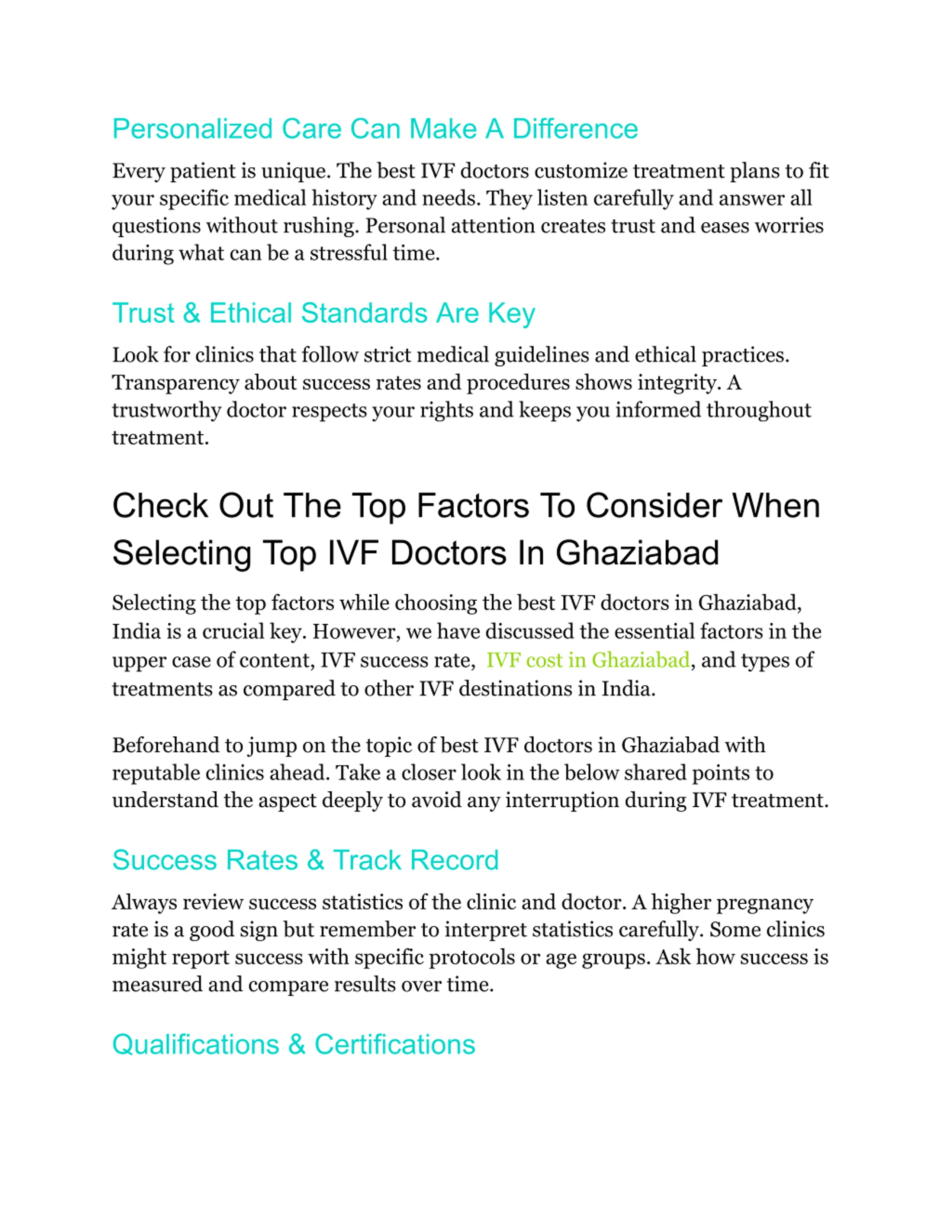 Personalized Care Can Make A Difference

Every patient is unique. The best IVF doctors customize treatment plans to fit your specific medical history and needs. They listen carefully and answer all questions without rushing. Personal attention creates trust and eases worries during what can be a stressful time.

Trust & Ethical Standards Are Key

Look for clinics that follow strict medical guidelines and ethical practices. Transparency about success rates and procedures shows integrity. A trustworthy doctor respects your rights and keeps you informed throughout treatment.

Check Out The Top Factors To Consider When Selecting Top IVF Doctors In Ghaziabad

Selecting the top factors while choosing the best IVF doctors in Ghaziabad, India is a crucial key. However, we have discussed the essential factors in the upper case of content, IVF success rate, IVF cost in Ghaziabad, and types of treatments as compared to other IVF destinations in India.

Beforehand to jump on the topic of best IVF doctors in Ghaziabad with reputable clinics ahead. Take a closer look in the below shared points to understand the aspect deeply to avoid any interruption during IVF treatment.

Success Rates & Track Record

Always review success statistics of the clinic and doctor. A higher pregnancy rate is a good sign but remember to interpret statistics carefully. Some clinics might report success with specific protocols or age groups. Ask how success is measured and compare results over time.

Qualifications & Certifications